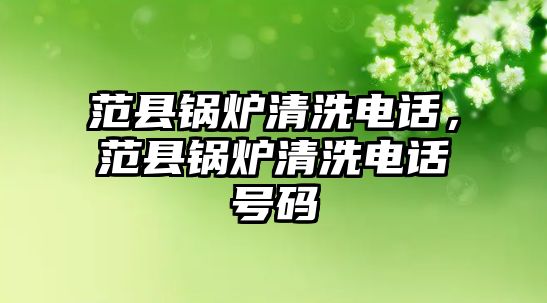 范县锅炉清洗电话，范县锅炉清洗电话号码